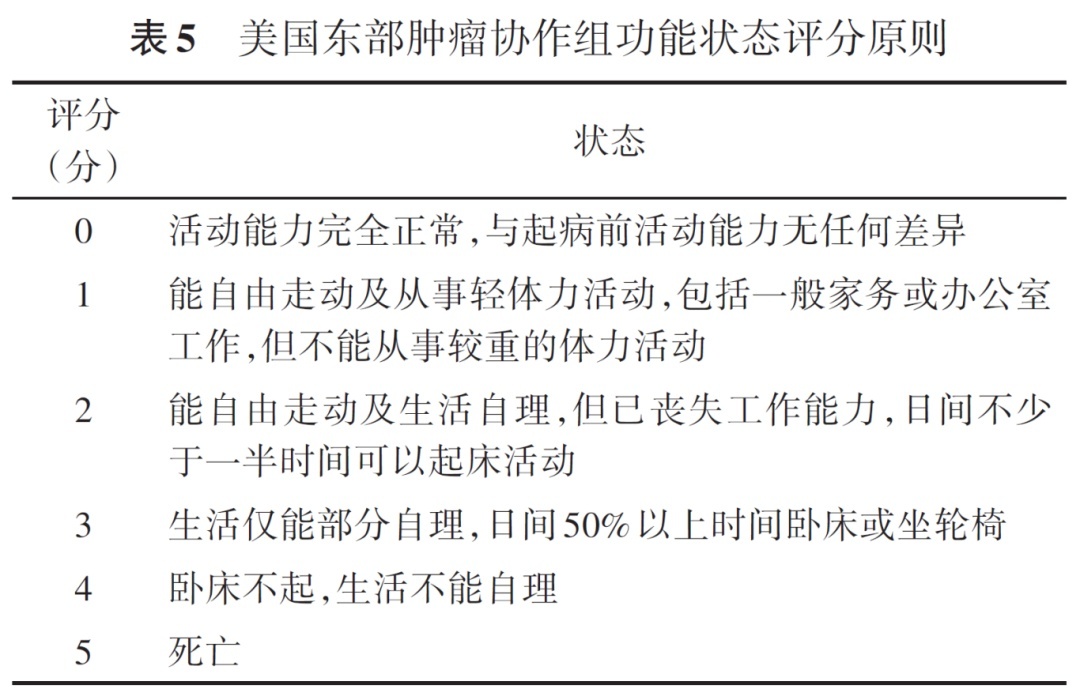 表5　美国东部肿瘤协作组功能状态评分原则

| 评分（分） | 状态 |
|---|---|
| 0 | 活动能力完全正常，与起病前活动能力无任何差异 |
| 1 | 能自由走动及从事轻体力活动，包括一般家务或办公室工作，但不能从事较重的体力活动 |
| 2 | 能自由走动及生活自理，但已丧失工作能力，日间不少于一半时间可以起床活动 |
| 3 | 生活仅能部分自理，日间50%以上时间卧床或坐轮椅 |
| 4 | 卧床不起，生活不能自理 |
| 5 | 死亡 |